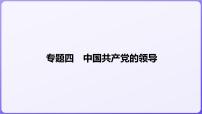 专题四　中国共产党的领导